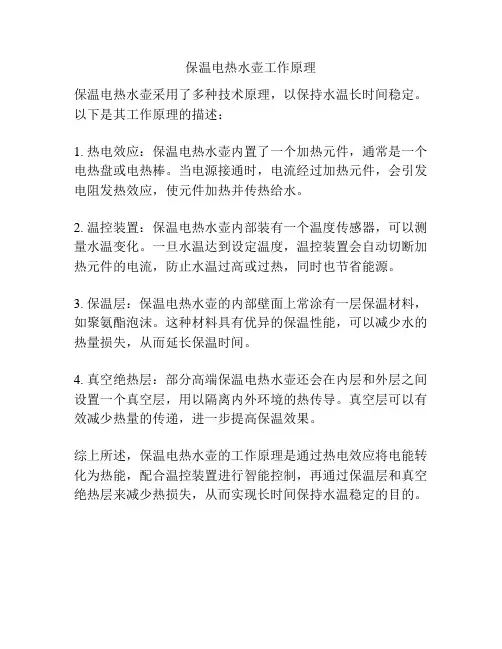 保温电热水壶工作原理

保温电热水壶采用了多种技术原理，以保持水温长时间稳定。以下是其工作原理的描述：

1. 热电效应：保温电热水壶内置了一个加热元件，通常是一个电热盘或电热棒。当电源接通时，电流经过加热元件，会引发电阻发热效应，使元件加热并传热给水。

2. 温控装置：保温电热水壶内部装有一个温度传感器，可以测量水温变化。一旦水温达到设定温度，温控装置会自动切断加热元件的电流，防止水温过高或过热，同时也节省能源。

3. 保温层：保温电热水壶的内部壁面上常涂有一层保温材料，如聚氨酯泡沫。这种材料具有优异的保温性能，可以减少水的热量损失，从而延长保温时间。

4. 真空绝热层：部分高端保温电热水壶还会在内层和外层之间设置一个真空层，用以隔离内外环境的热传导。真空层可以有效减少热量的传递，进一步提高保温效果。

综上所述，保温电热水壶的工作原理是通过热电效应将电能转化为热能，配合温控装置进行智能控制，再通过保温层和真空绝热层来减少热损失，从而实现长时间保持水温稳定的目的。